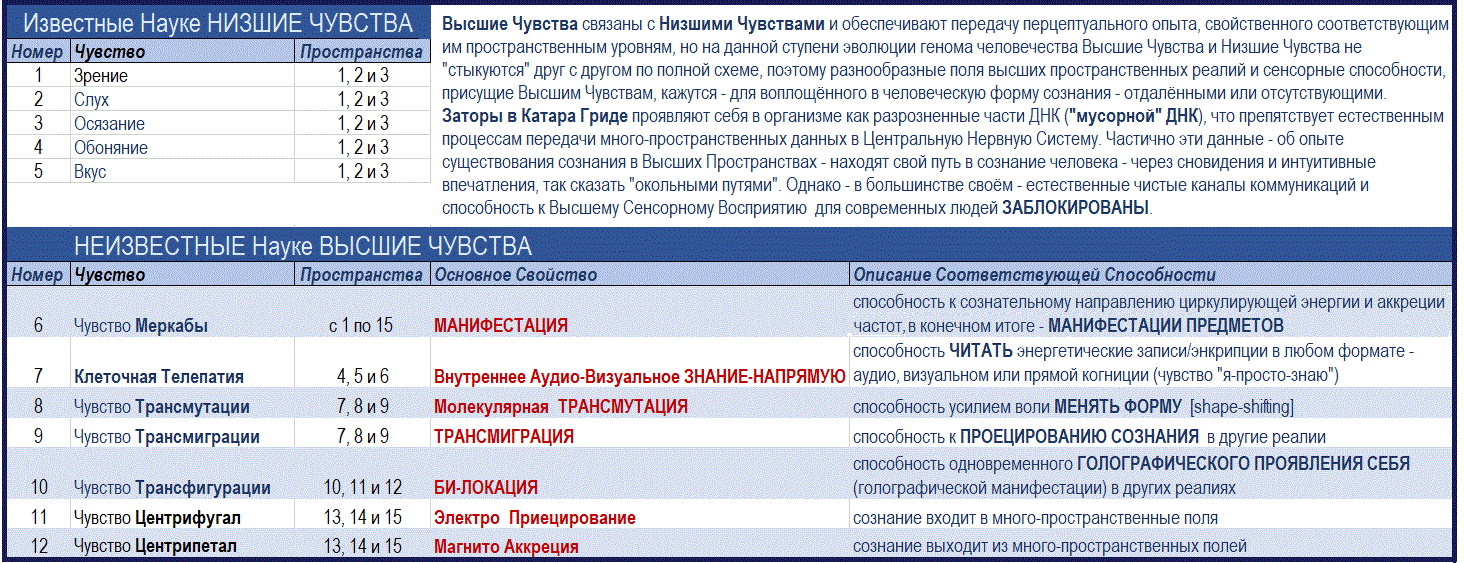 Известные Науке НИЗШИЕ ЧУВСТВА

| Номер | Чувство | Пространства |
|---|---|---|
| 1 | Зрение | 1, 2 и 3 |
| 2 | Слух | 1, 2 и 3 |
| 3 | Осязание | 1, 2 и 3 |
| 4 | Обоняние | 1, 2 и 3 |
| 5 | Вкус | 1, 2 и 3 |

Высшие Чувства связаны с Низшими Чувствами и обеспечивают передачу перцептуального опыта, свойственного соответствующим им пространственным уровням, но на данной ступени эволюции генома человечества Высшие Чувства и Низшие Чувства не "стыкуются" друг с другом по полной схеме, поэтому разнообразные поля высших пространственных реалий и сенсорные способности, присущие Высшим Чувствам, кажутся - для воплощённого в человеческую форму сознания - отдалёнными или отсутствующими.
Заторы в Катара Гриде проявляют себя в организме как разрозненные части ДНК ("мусорной" ДНК), что препятствует естественным процессам передачи много-пространственных данных в Центральную Нервную Систему. Частично эти данные - об опыте существования сознания в Высших Пространствах - находят свой путь в сознание человека - через сновидения и интуитивные впечатления, так сказать "окольными путями". Однако - в большинстве своём - естественные чистые каналы коммуникаций и способность к Высшему Сенсорному Восприятию для современных людей ЗАБЛОКИРОВАНЫ.

НЕИЗВЕСТНЫЕ Науке ВЫСШИЕ ЧУВСТВА

| Номер | Чувство | Пространства | Основное Свойство | Описание Соответствующей Способности |
|---|---|---|---|---|
| 6 | Чувство Меркабы | с 1 по 15 | МАНИФЕСТАЦИЯ | способность к сознательному направлению циркулирующей энергии и аккреции частот, в конечном итоге - МАНИФЕСТАЦИИ ПРЕДМЕТОВ |
| 7 | Клеточная Телепатия | 4, 5 и 6 | Внутреннее Аудио-Визуальное ЗНАНИЕ-НАПРЯМУЮ | способность ЧИТАТЬ энергетические записи/энкрипции в любом формате - аудио, визуальном или прямой когниции (чувство "я-просто-знаю") |
| 8 | Чувство Трансмутации | 7, 8 и 9 | Молекулярная ТРАНСМУТАЦИЯ | способность усилием воли МЕНЯТЬ ФОРМУ [shape-shifting] |
| 9 | Чувство Трансмиграции | 7, 8 и 9 | ТРАНСМИГРАЦИЯ | способность к ПРОЕЦИРОВАНИЮ СОЗНАНИЯ в другие реалии |
| 10 | Чувство Трансфигурации | 10, 11 и 12 | БИ-ЛОКАЦИЯ | способность одновременного ГОЛОГРАФИЧЕСКОГО ПРОЯВЛЕНИЯ СЕБЯ (голографической манифестации) в других реалиях |
| 11 | Чувство Центрифугал | 13, 14 и 15 | Электро Приецирование | сознание входит в много-пространственные поля |
| 12 | Чувство Центрипетал | 13, 14 и 15 | Магнито Аккреция | сознание выходит из много-пространственных полей |